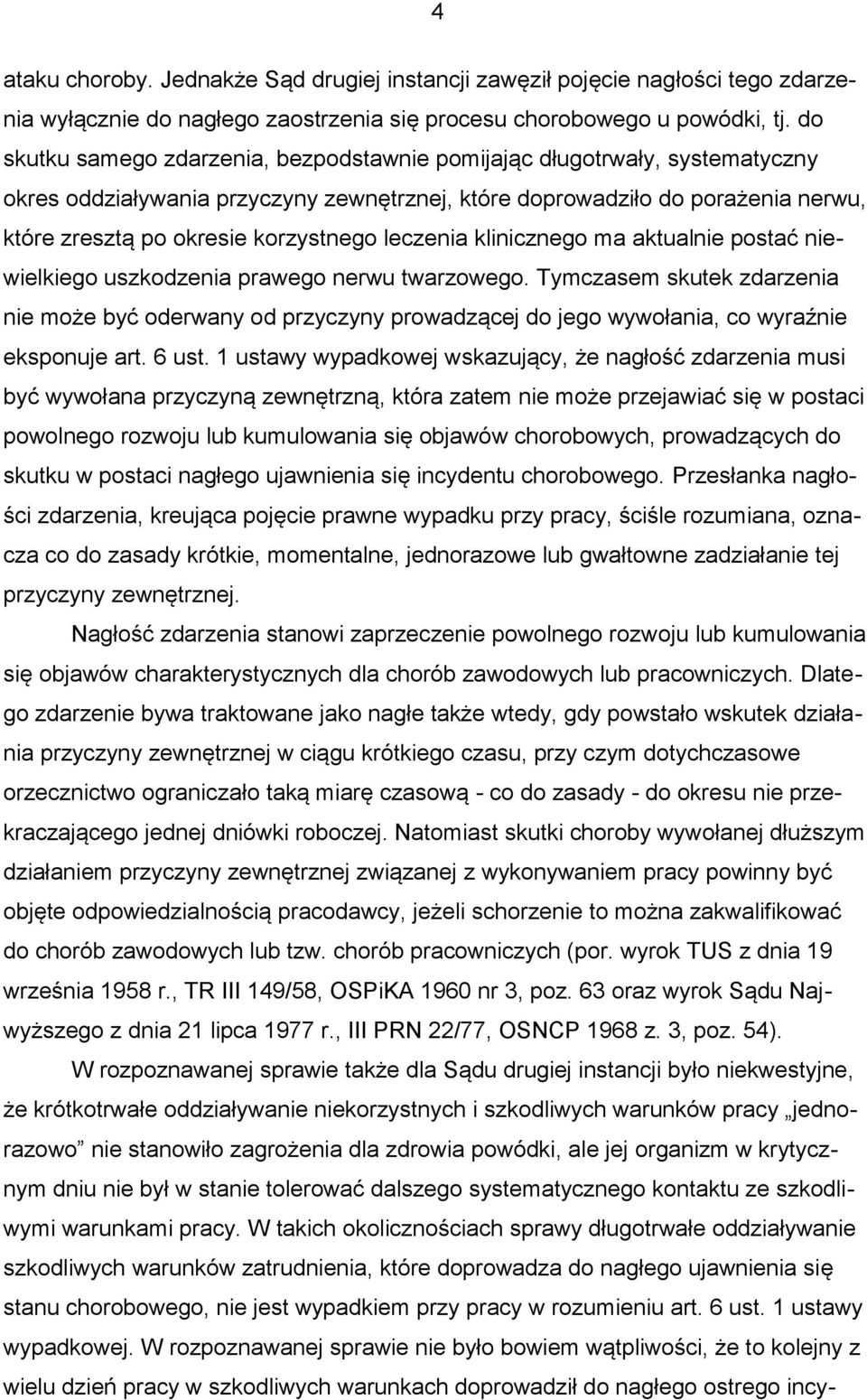 4

ataku choroby. Jednakże Sąd drugiej instancji zawęził pojęcie nagłości tego zdarzenia wyłącznie do nagłego zaostrzenia się procesu chorobowego u powódki, tj. do skutku samego zdarzenia, bezpodstawnie pomijając długotrwały, systematyczny okres oddziaływania przyczyny zewnętrznej, które doprowadziło do porażenia nerwu, które zresztą po okresie korzystnego leczenia klinicznego ma aktualnie postać niewielkiego uszkodzenia prawego nerwu twarzowego. Tymczasem skutek zdarzenia nie może być oderwany od przyczyny prowadzącej do jego wywołania, co wyraźnie eksponuje art. 6 ust. 1 ustawy wypadkowej wskazujący, że nagłość zdarzenia musi być wywołana przyczyną zewnętrzną, która zatem nie może przejawiać się w postaci powolnego rozwoju lub kumulowania się objawów chorobowych, prowadzących do skutku w postaci nagłego ujawnienia się incydentu chorobowego. Przesłanka nagłości zdarzenia, kreująca pojęcie prawne wypadku przy pracy, ściśle rozumiana, oznacza co do zasady krótkie, momentalne, jednorazowe lub gwałtowne zadziałanie tej przyczyny zewnętrznej.

Nagłość zdarzenia stanowi zaprzeczenie powolnego rozwoju lub kumulowania się objawów charakterystycznych dla chorób zawodowych lub pracowniczych. Dlatego zdarzenie bywa traktowane jako nagłe także wtedy, gdy powstało wskutek działania przyczyny zewnętrznej w ciągu krótkiego czasu, przy czym dotychczasowe orzecznictwo ograniczało taką miarę czasową - co do zasady - do okresu nie przekraczającego jednej dniówki roboczej. Natomiast skutki choroby wywołanej dłuższym działaniem przyczyny zewnętrznej związanej z wykonywaniem pracy powinny być objęte odpowiedzialnością pracodawcy, jeżeli schorzenie to można zakwalifikować do chorób zawodowych lub tzw. chorób pracowniczych (por. wyrok TUS z dnia 19 września 1958 r., TR III 149/58, OSPiKA 1960 nr 3, poz. 63 oraz wyrok Sądu Najwyższego z dnia 21 lipca 1977 r., III PRN 22/77, OSNCP 1968 z. 3, poz. 54).

W rozpoznawanej sprawie także dla Sądu drugiej instancji było niekwestyjne, że krótkotrwałe oddziaływanie niekorzystnych i szkodliwych warunków pracy „jednorazowo” nie stanowiło zagrożenia dla zdrowia powódki, ale jej organizm w krytycznym dniu nie był w stanie tolerować dalszego systematycznego kontaktu ze szkodliwymi warunkami pracy. W takich okolicznościach sprawy długotrwałe oddziaływanie szkodliwych warunków zatrudnienia, które doprowadza do nagłego ujawnienia się stanu chorobowego, nie jest wypadkiem przy pracy w rozumieniu art. 6 ust. 1 ustawy wypadkowej. W rozpoznawanej sprawie nie było bowiem wątpliwości, że to kolejny z wielu dzień pracy w szkodliwych warunkach doprowadził do nagłego ostrego incy-